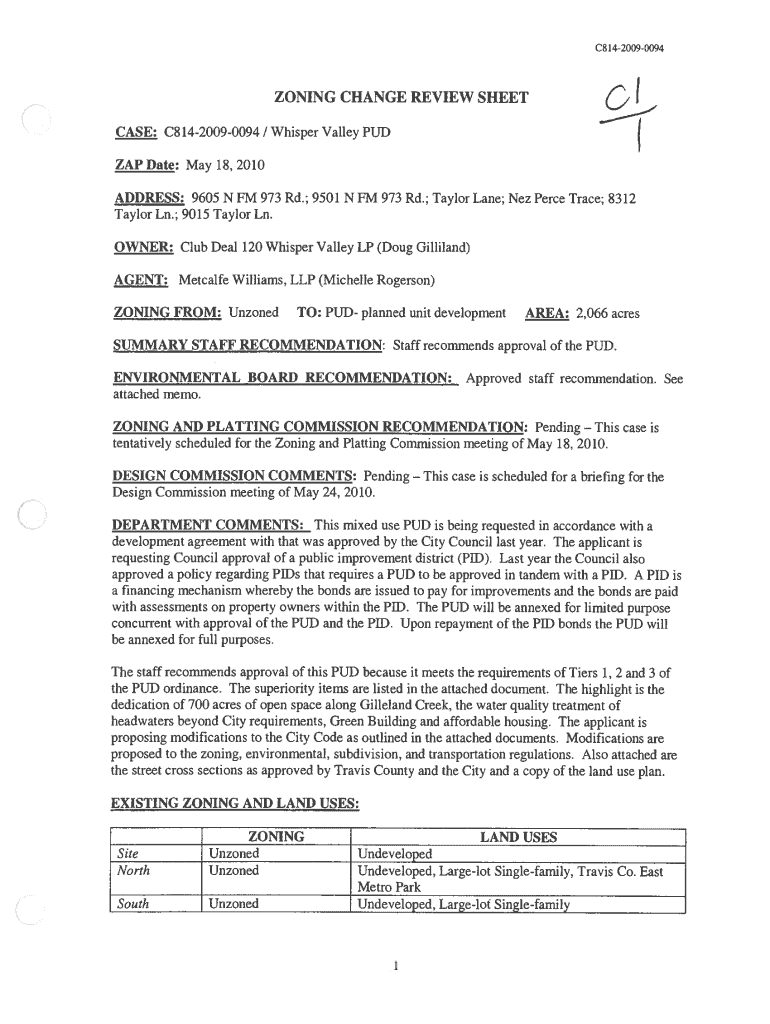 C814-2009-0094

ZONING CHANGE REVIEW SHEET

C1
1

CASE: C814-2009-0094 / Whisper Valley PUD

ZAP Date: May 18, 2010

ADDRESS: 9605 N FM 973 Rd.; 9501 N FM 973 Rd.; Taylor Lane; Nez Perce Trace; 8312 Taylor Ln.; 9015 Taylor Ln.

OWNER: Club Deal 120 Whisper Valley LP (Doug Gilliland)

AGENT: Metcalfe Williams, LLP (Michelle Rogerson)

ZONING FROM: Unzoned TO: PUD- planned unit development AREA: 2,066 acres

SUMMARY STAFF RECOMMENDATION: Staff recommends approval of the PUD.

ENVIRONMENTAL BOARD RECOMMENDATION: Approved staff recommendation. See attached memo.

ZONING AND PLATTING COMMISSION RECOMMENDATION: Pending – This case is tentatively scheduled for the Zoning and Platting Commission meeting of May 18, 2010.

DESIGN COMMISSION COMMENTS: Pending – This case is scheduled for a briefing for the Design Commission meeting of May 24, 2010.

DEPARTMENT COMMENTS: This mixed use PUD is being requested in accordance with a development agreement with that was approved by the City Council last year. The applicant is requesting Council approval of a public improvement district (PID). Last year the Council also approved a policy regarding PIDs that requires a PUD to be approved in tandem with a PID. A PID is a financing mechanism whereby the bonds are issued to pay for improvements and the bonds are paid with assessments on property owners within the PID. The PUD will be annexed for limited purpose concurrent with approval of the PUD and the PID. Upon repayment of the PID bonds the PUD will be annexed for full purposes.

The staff recommends approval of this PUD because it meets the requirements of Tiers 1, 2 and 3 of the PUD ordinance. The superiority items are listed in the attached document. The highlight is the dedication of 700 acres of open space along Gilleland Creek, the water quality treatment of headwaters beyond City requirements, Green Building and affordable housing. The applicant is proposing modifications to the City Code as outlined in the attached documents. Modifications are proposed to the zoning, environmental, subdivision, and transportation regulations. Also attached are the street cross sections as approved by Travis County and the City and a copy of the land use plan.

EXISTING ZONING AND LAND USES:

| | ZONING | LAND USES |
|---|---|---|
| Site | Unzoned | Undeveloped |
| North | Unzoned | Undeveloped, Large-lot Single-family, Travis Co. East Metro Park |
| South | Unzoned | Undeveloped, Large-lot Single-family |

1